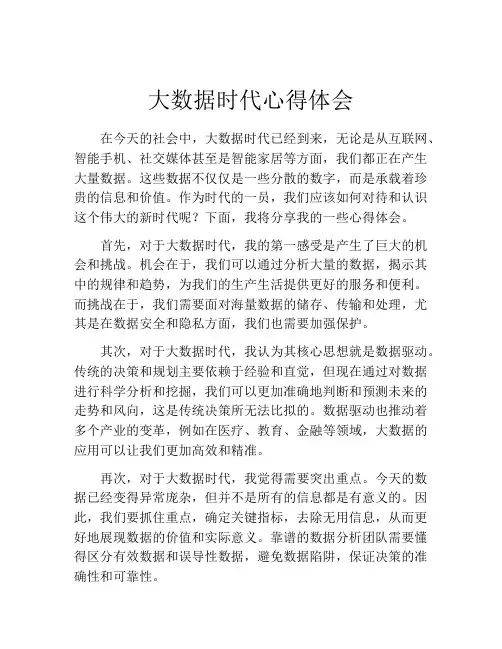 大数据时代心得体会

在今天的社会中，大数据时代已经到来，无论是从互联网、智能手机、社交媒体甚至是智能家居等方面，我们都正在产生大量数据。这些数据不仅仅是一些分散的数字，而是承载着珍贵的信息和价值。作为时代的一员，我们应该如何对待和认识这个伟大的新时代呢？下面，我将分享我的一些心得体会。

首先，对于大数据时代，我的第一感受是产生了巨大的机会和挑战。机会在于，我们可以通过分析大量的数据，揭示其中的规律和趋势，为我们的生产生活提供更好的服务和便利。而挑战在于，我们需要面对海量数据的储存、传输和处理，尤其是在数据安全和隐私方面，我们也需要加强保护。

其次，对于大数据时代，我认为其核心思想就是数据驱动。传统的决策和规划主要依赖于经验和直觉，但现在通过对数据进行科学分析和挖掘，我们可以更加准确地判断和预测未来的走势和风向，这是传统决策所无法比拟的。数据驱动也推动着多个产业的变革，例如在医疗、教育、金融等领域，大数据的应用可以让我们更加高效和精准。

再次，对于大数据时代，我觉得需要突出重点。今天的数据已经变得异常庞杂，但并不是所有的信息都是有意义的。因此，我们要抓住重点，确定关键指标，去除无用信息，从而更好地展现数据的价值和实际意义。靠谱的数据分析团队需要懂得区分有效数据和误导性数据，避免数据陷阱，保证决策的准确性和可靠性。